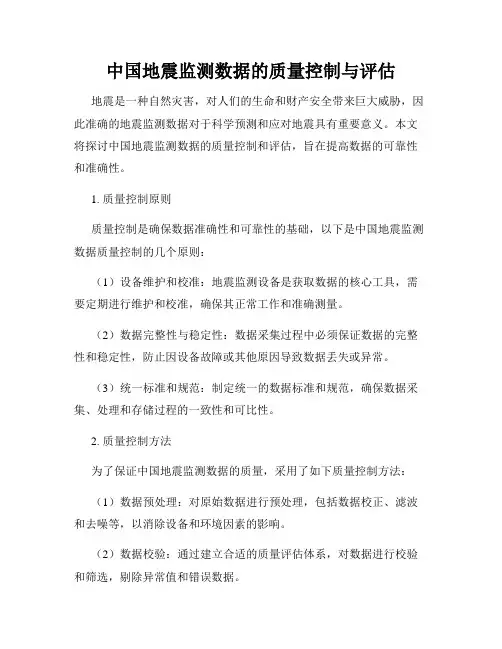 中国地震监测数据的质量控制与评估

地震是一种自然灾害，对人们的生命和财产安全带来巨大威胁，因此准确的地震监测数据对于科学预测和应对地震具有重要意义。本文将探讨中国地震监测数据的质量控制和评估，旨在提高数据的可靠性和准确性。

1. 质量控制原则

质量控制是确保数据准确性和可靠性的基础，以下是中国地震监测数据质量控制的几个原则：

（1）设备维护和校准：地震监测设备是获取数据的核心工具，需要定期进行维护和校准，确保其正常工作和准确测量。

（2）数据完整性与稳定性：数据采集过程中必须保证数据的完整性和稳定性，防止因设备故障或其他原因导致数据丢失或异常。

（3）统一标准和规范：制定统一的数据标准和规范，确保数据采集、处理和存储过程的一致性和可比性。

2. 质量控制方法

为了保证中国地震监测数据的质量，采用了如下质量控制方法：

（1）数据预处理：对原始数据进行预处理，包括数据校正、滤波和去噪等，以消除设备和环境因素的影响。

（2）数据校验：通过建立合适的质量评估体系，对数据进行校验和筛选，剔除异常值和错误数据。